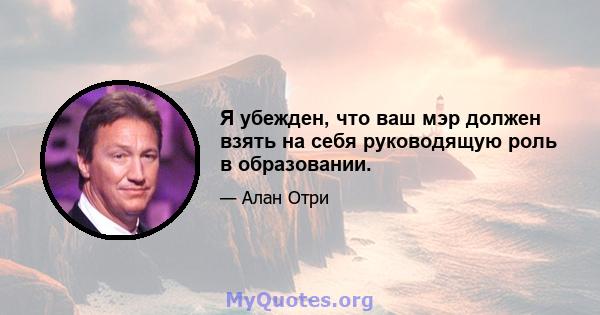 Я убежден, что ваш мэр должен взять на себя руководящую роль в образовании.

— Алан Отри

MyQuotes.org